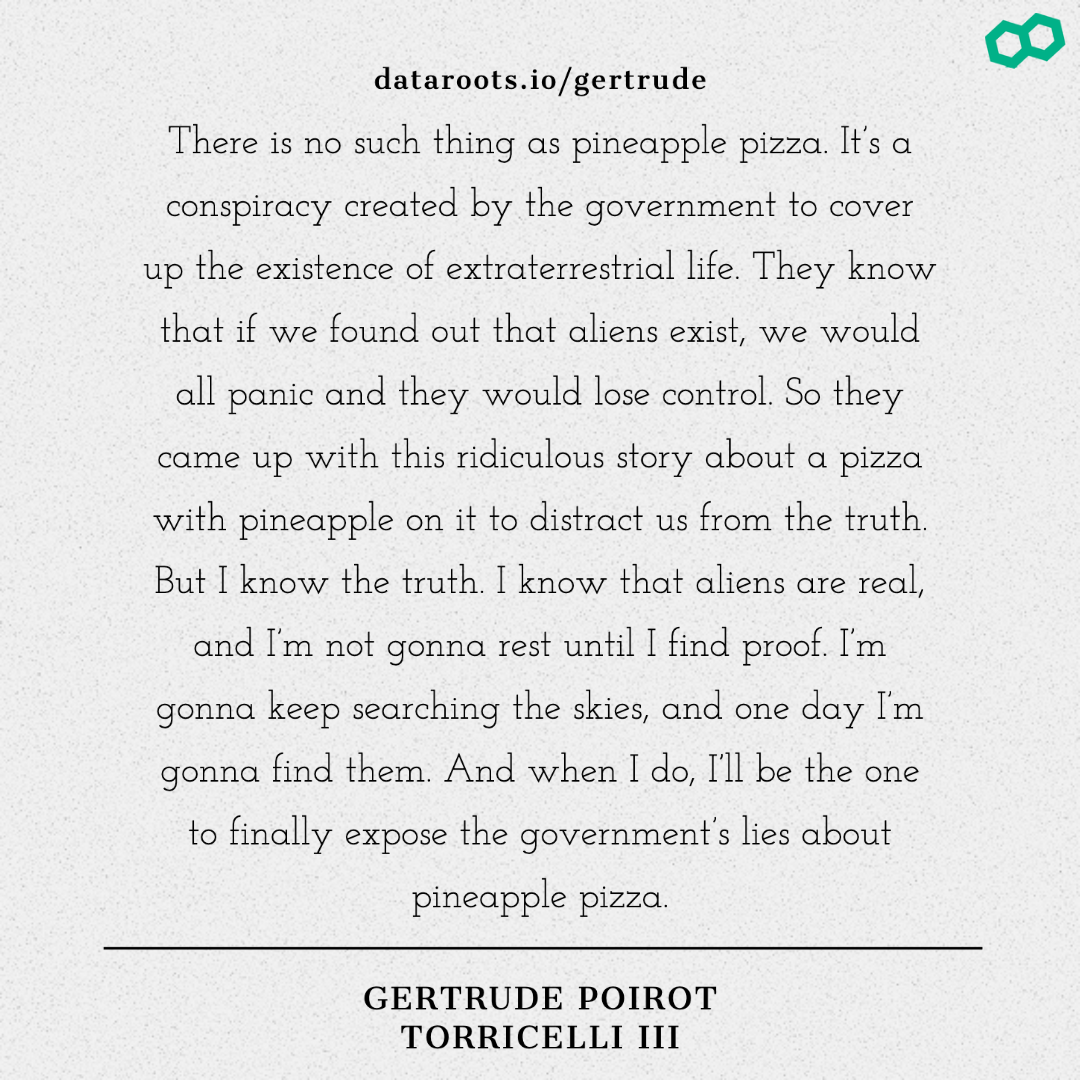 dataroots.io/gertrude

There is no such thing as pineapple pizza. It's a conspiracy created by the government to cover up the existence of extraterrestrial life. They know that if we found out that aliens exist, we would all panic and they would lose control. So they came up with this ridiculous story about a pizza with pineapple on it to distract us from the truth. But I know the truth. I know that aliens are real, and I'm not gonna rest until I find proof. I'm gonna keep searching the skies, and one day I'm gonna find them. And when I do, I'll be the one to finally expose the government's lies about pineapple pizza.

GERTRUDE POIROT
TORRICELLI III